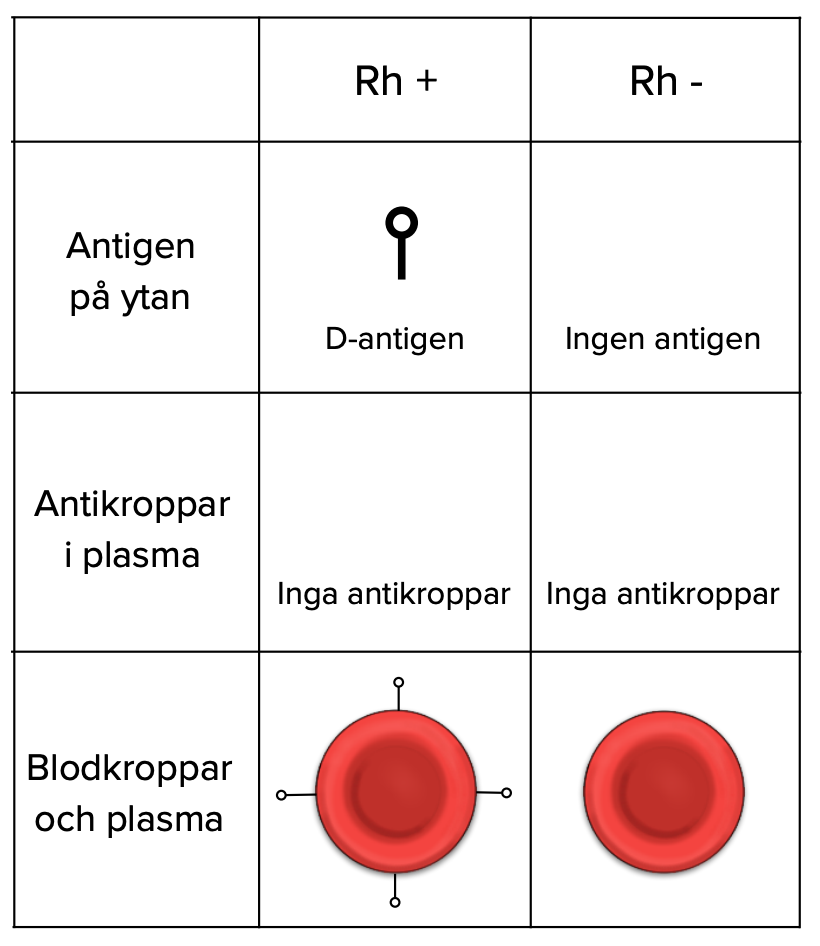 |  | Rh + | Rh - |
|---|---|---|
| Antigen på ytan | D-antigen | Ingen antigen |
| Antikroppar i plasma | Inga antikroppar | Inga antikroppar |
| Blodkroppar och plasma |  |  |